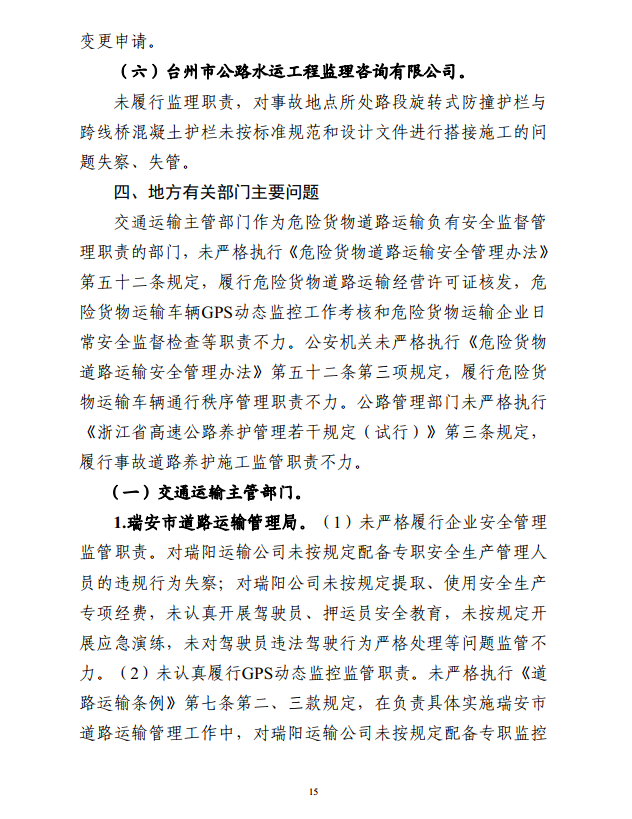 变更申请。

（六）台州市公路水运工程监理咨询有限公司。

未履行监理职责，对事故地点所处路段旋转式防撞护栏与跨线桥混凝土护栏未按标准规范和设计文件进行搭接施工的问题失察、失管。

四、地方有关部门主要问题

交通运输主管部门作为危险货物道路运输负有安全监督管理职责的部门，未严格执行《危险货物道路运输安全管理办法》第五十二条规定，履行危险货物道路运输经营许可证核发，危险货物运输车辆GPS动态监控工作考核和危险货物运输企业日常安全监督检查等职责不力。公安机关未严格执行《危险货物道路运输安全管理办法》第五十二条第三项规定，履行危险货物运输车辆通行秩序管理职责不力。公路管理部门未严格执行《浙江省高速公路养护管理若干规定（试行）》第三条规定，履行事故道路养护施工监管职责不力。

（一）交通运输主管部门。

1.瑞安市道路运输管理局。（1）未严格履行企业安全管理监管职责。对瑞阳运输公司未按规定配备专职安全生产管理人员的违规行为失察；对瑞阳公司未按规定提取、使用安全生产专项经费，未认真开展驾驶员、押运员安全教育，未按规定开展应急演练，未对驾驶员违法驾驶行为严格处理等问题监管不力。（2）未认真履行GPS动态监控监管职责。未严格执行《道路运输条例》第七条第二、三款规定，在负责具体实施瑞安市道路运输管理工作中，对瑞阳运输公司未按规定配备专职监控

15